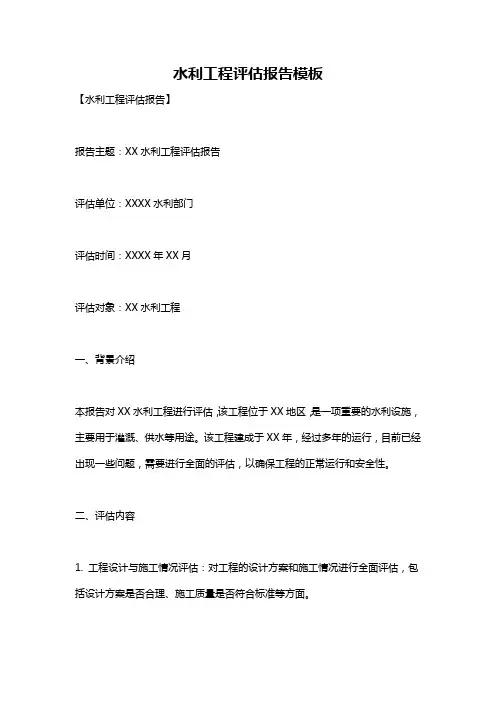 水利工程评估报告模板

【水利工程评估报告】

报告主题：XX 水利工程评估报告

评估单位：XXXX 水利部门

评估时间：XXXX 年 XX 月

评估对象：XX 水利工程

一、背景介绍

本报告对 XX 水利工程进行评估，该工程位于 XX 地区，是一项重要的水利设施，主要用于灌溉、供水等用途。该工程建成于 XX 年，经过多年的运行，目前已经出现一些问题，需要进行全面的评估，以确保工程的正常运行和安全性。

二、评估内容

1. 工程设计与施工情况评估：对工程的设计方案和施工情况进行全面评估，包括设计方案是否合理、施工质量是否符合标准等方面。